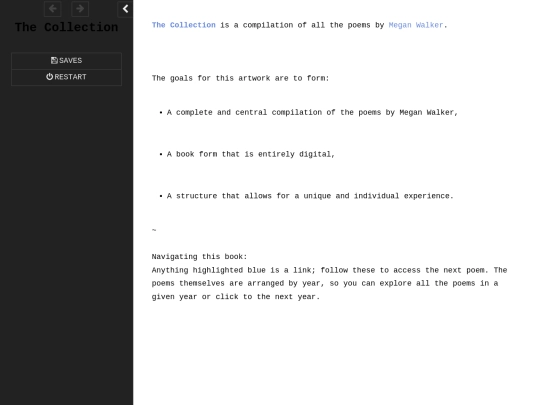 The Collection

SAVES
RESTART

The Collection is a compilation of all the poems by Megan Walker.

The goals for this artwork are to form:

• A complete and central compilation of the poems by Megan Walker,

• A book form that is entirely digital,

• A structure that allows for a unique and individual experience.

~

Navigating this book:
Anything highlighted blue is a link; follow these to access the next poem. The poems themselves are arranged by year, so you can explore all the poems in a given year or click to the next year.